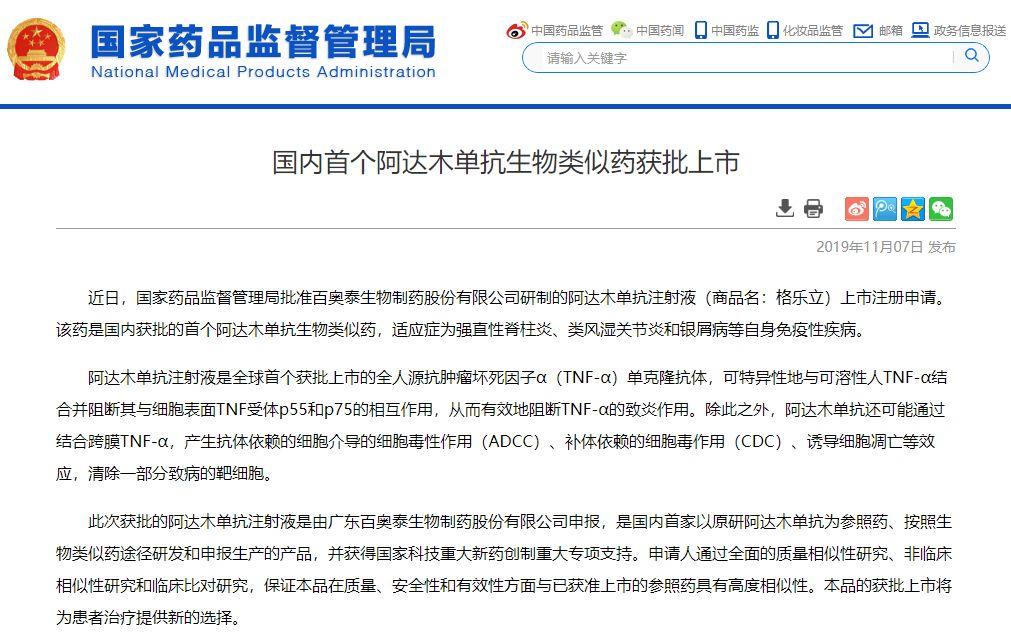 国家药品监督管理局
National Medical Products Administration

中国药品监管 中国药闻 中国药监 化妆品监管 邮箱 政务信息报送

请输入关键字

国内首个阿达木单抗生物类似药获批上市

2019年11月07日 发布

近日，国家药品监督管理局批准百奥泰生物制药股份有限公司研制的阿达木单抗注射液（商品名：格乐立）上市注册申请。该药是国内获批的首个阿达木单抗生物类似药，适应症为强直性脊柱炎、类风湿关节炎和银屑病等自身免疫性疾病。

阿达木单抗注射液是全球首个获批上市的全人源抗肿瘤坏死因子α（TNF-α）单克隆抗体，可特异性地与可溶性人TNF-α结合并阻断其与细胞表面TNF受体p55和p75的相互作用，从而有效地阻断TNF-α的致炎作用。除此之外，阿达木单抗还可能通过结合跨膜TNF-α，产生抗体依赖的细胞介导的细胞毒性作用（ADCC）、补体依赖的细胞毒作用（CDC）、诱导细胞凋亡等效应，清除一部分致病的靶细胞。

此次获批的阿达木单抗注射液是由广东百奥泰生物制药股份有限公司申报，是国内首家以原研阿达木单抗为参照药、按照生物类似药途径研发和申报生产的产品，并获得国家科技重大新药创制重大专项支持。申请人通过全面的质量相似性研究、非临床相似性研究和临床比对研究，保证本品在质量、安全性和有效性方面与已获准上市的参照药具有高度相似性。本品的获批上市将为患者治疗提供新的选择。